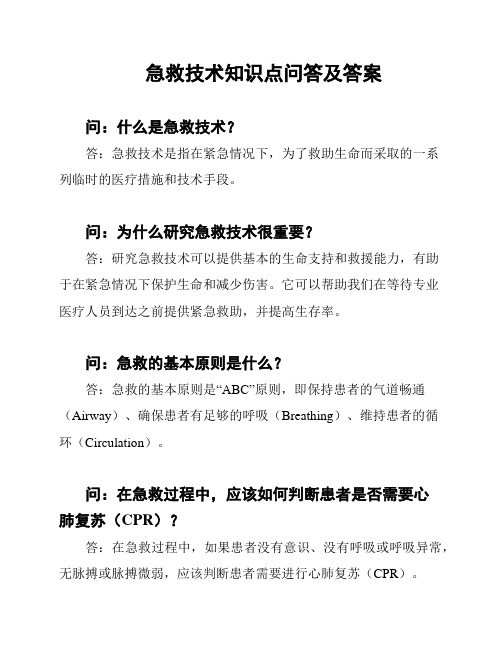 急救技术知识点问答及答案

问：什么是急救技术？

答：急救技术是指在紧急情况下，为了救助生命而采取的一系列临时的医疗措施和技术手段。

问：为什么研究急救技术很重要？

答：研究急救技术可以提供基本的生命支持和救援能力，有助于在紧急情况下保护生命和减少伤害。它可以帮助我们在等待专业医疗人员到达之前提供紧急救助，并提高生存率。

问：急救的基本原则是什么？

答：急救的基本原则是“ABC”原则，即保持患者的气道畅通（Airway）、确保患者有足够的呼吸（Breathing）、维持患者的循环（Circulation）。

问：在急救过程中，应该如何判断患者是否需要心肺复苏（CPR）？

答：在急救过程中，如果患者没有意识、没有呼吸或呼吸异常，无脉搏或脉搏微弱，应该判断患者需要进行心肺复苏（CPR）。